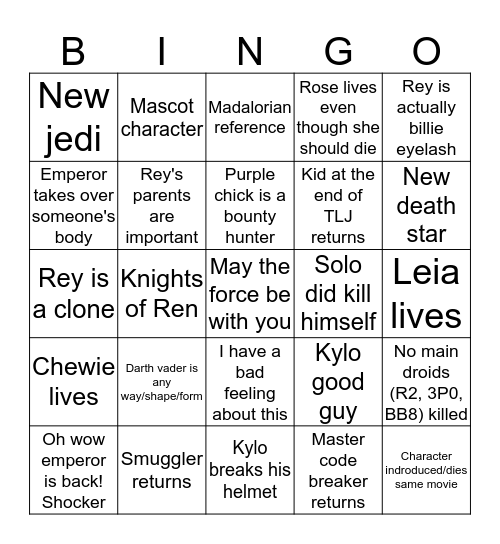 | B | I | N | G | O |
|---|---|---|---|---|
| New jedi | Mascot character | Madalorian reference | Rose lives even though she should die | Rey is actually billie eyelash |
| Emperor takes over someone's body | Rey's parents are important | Purple chick is a bounty hunter | Kid at the end of TLJ returns | New death star |
| Rey is a clone | Knights of Ren | May the force be with you | Solo did kill himself | Leia lives |
| Chewie lives | Darth vader is any way/shape/form | I have a bad feeling about this | Kylo good guy | No main droids (R2, 3P0, BB8) killed |
| Oh wow emperor is back! Shocker | Smuggler returns | Kylo breaks his helmet | Master code breaker returns | Character indroduced/dies same movie |